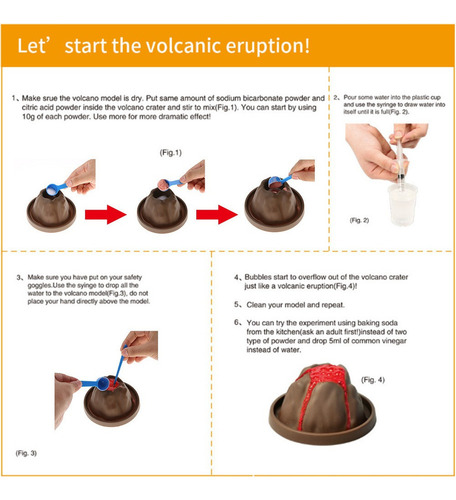 Let’ start the volcanic eruption!

1、Make srue the volcano model is dry. Put same amount of sodium bicarbonate powder and citric acid powder inside the volcano crater and stir to mix(Fig.1). You can start by using 10g of each powder. Use more for more dramatic effect!

(Fig.1)

2、Pour some water into the plastic cup and use the syringe to draw water into itself until it is full(Fig. 2).

(Fig. 2)

3、Make sure you have put on your safety goggles.Use the syinge to drop all the water to the volcano model(Fig.3), do not place your hand directly above the model.

(Fig. 3)

4、Bubbles start to overflow out of the volcano crater just like a volcanic eruption(Fig.4)!

5、Clean your model and repeat.

6、You can try the experiment using baking soda from the kitchen(ask an adult first!)instead of two type of powder and drop 5ml of common vinegar instead of water.

(Fig. 4)